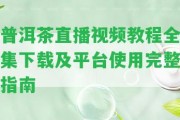 普洱茶直播视频教程全集下载及平台使用完整指南